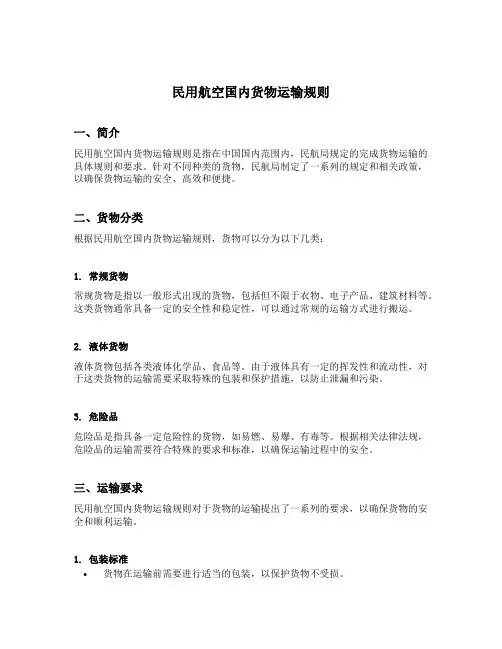 民用航空国内货物运输规则

一、简介

民用航空国内货物运输规则是指在中国国内范围内，民航局规定的完成货物运输的具体规则和要求。针对不同种类的货物，民航局制定了一系列的规定和相关政策，以确保货物运输的安全、高效和便捷。

二、货物分类

根据民用航空国内货物运输规则，货物可以分为以下几类：

1. 常规货物

常规货物是指以一般形式出现的货物，包括但不限于衣物、电子产品、建筑材料等。这类货物通常具备一定的安全性和稳定性，可以通过常规的运输方式进行搬运。

2. 液体货物

液体货物包括各类液体化学品、食品等。由于液体具有一定的挥发性和流动性，对于这类货物的运输需要采取特殊的包装和保护措施，以防止泄漏和污染。

3. 危险品

危险品是指具备一定危险性的货物，如易燃、易爆、有毒等。根据相关法律法规，危险品的运输需要符合特殊的要求和标准，以确保运输过程中的安全。

三、运输要求

民用航空国内货物运输规则对于货物的运输提出了一系列的要求，以确保货物的安全和顺利运输。

1. 包装标准

• 货物在运输前需要进行适当的包装，以保护货物不受损。